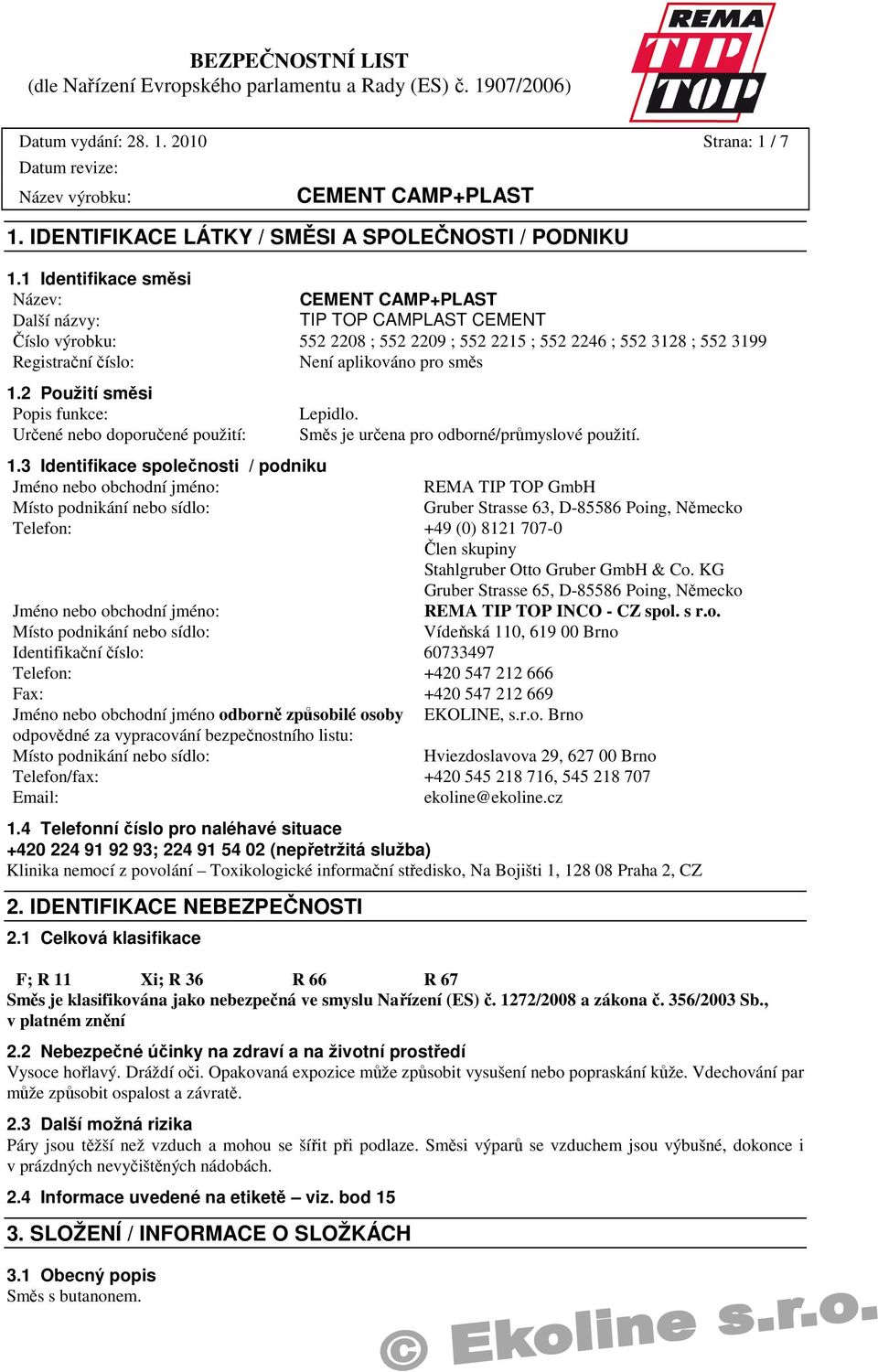 BEZPEČNOSTNÍ LIST
(dle Nařízení Evropského parlamentu a Rady (ES) č. 1907/2006)

REMA TIP TOP

Datum vydání: 28. 1. 2010 Strana: 1 / 7
Datum revize:
Název výrobku: CEMENT CAMP+PLAST

1. IDENTIFIKACE LÁTKY / SMĚSI A SPOLEČNOSTI / PODNIKU

1.1 Identifikace směsi
Název: CEMENT CAMP+PLAST
Další názvy: TIP TOP CAMPLAST CEMENT
Číslo výrobku: 552 2208 ; 552 2209 ; 552 2215 ; 552 2246 ; 552 3128 ; 552 3199
Registrační číslo: Není aplikováno pro směs

1.2 Použití směsi
Popis funkce: Lepidlo.
Určené nebo doporučené použití: Směs je určena pro odborné/průmyslové použití.

1.3 Identifikace společnosti / podniku
Jméno nebo obchodní jméno: REMA TIP TOP GmbH
Místo podnikání nebo sídlo: Gruber Strasse 63, D-85586 Poing, Německo
Telefon: +49 (0) 8121 707-0
Člen skupiny
Stahlgruber Otto Gruber GmbH & Co. KG
Gruber Strasse 65, D-85586 Poing, Německo
Jméno nebo obchodní jméno: REMA TIP TOP INCO - CZ spol. s r.o.
Místo podnikání nebo sídlo: Vídeňská 110, 619 00 Brno
Identifikační číslo: 60733497
Telefon: +420 547 212 666
Fax: +420 547 212 669
Jméno nebo obchodní jméno odborně způsobilé osoby odpovědné za vypracování bezpečnostního listu: EKOLINE, s.r.o. Brno
Místo podnikání nebo sídlo: Hviezdoslavova 29, 627 00 Brno
Telefon/fax: +420 545 218 716, 545 218 707
Email: ekoline@ekoline.cz

1.4 Telefonní číslo pro naléhavé situace
+420 224 91 92 93; 224 91 54 02 (nepřetržitá služba)
Klinika nemocí z povolání – Toxikologické informační středisko, Na Bojišti 1, 128 08 Praha 2, CZ

2. IDENTIFIKACE NEBEZPEČNOSTI

2.1 Celková klasifikace

F; R 11 Xi; R 36 R 66 R 67
Směs je klasifikována jako nebezpečná ve smyslu Nařízení (ES) č. 1272/2008 a zákona č. 356/2003 Sb., v platném znění

2.2 Nebezpečné účinky na zdraví a na životní prostředí
Vysoce hořlavý. Dráždí oči. Opakovaná expozice může způsobit vysušení nebo popraskání kůže. Vdechování par může způsobit ospalost a závratě.

2.3 Další možná rizika
Páry jsou těžší než vzduch a mohou se šířit při podlaze. Směsi výparů se vzduchem jsou výbušné, dokonce i v prázdných nevyčištěných nádobách.

2.4 Informace uvedené na etiketě – viz. bod 15

3. SLOŽENÍ / INFORMACE O SLOŽKÁCH

3.1 Obecný popis
Směs s butanonem.

© Ekoline s.r.o.